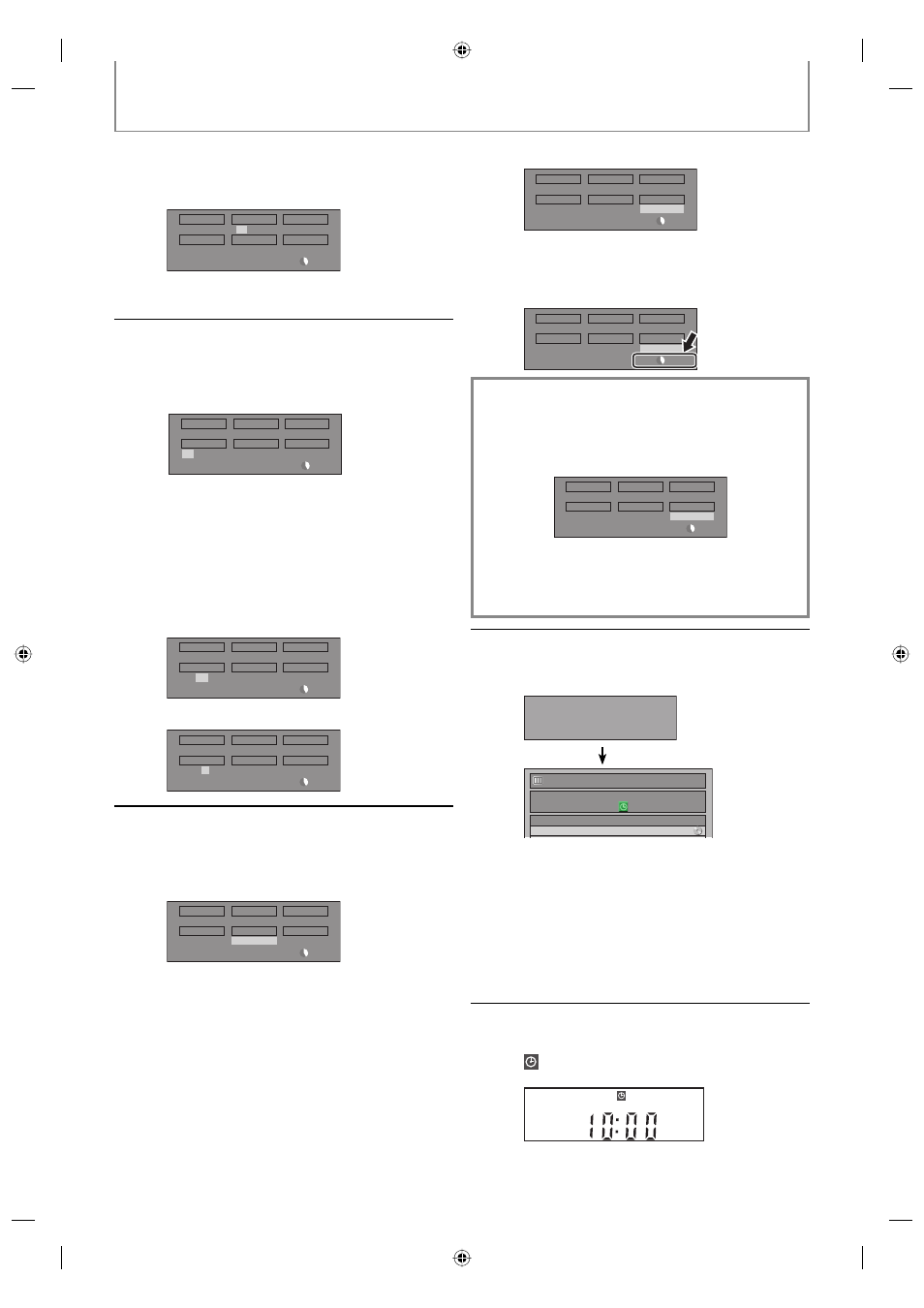 10:00